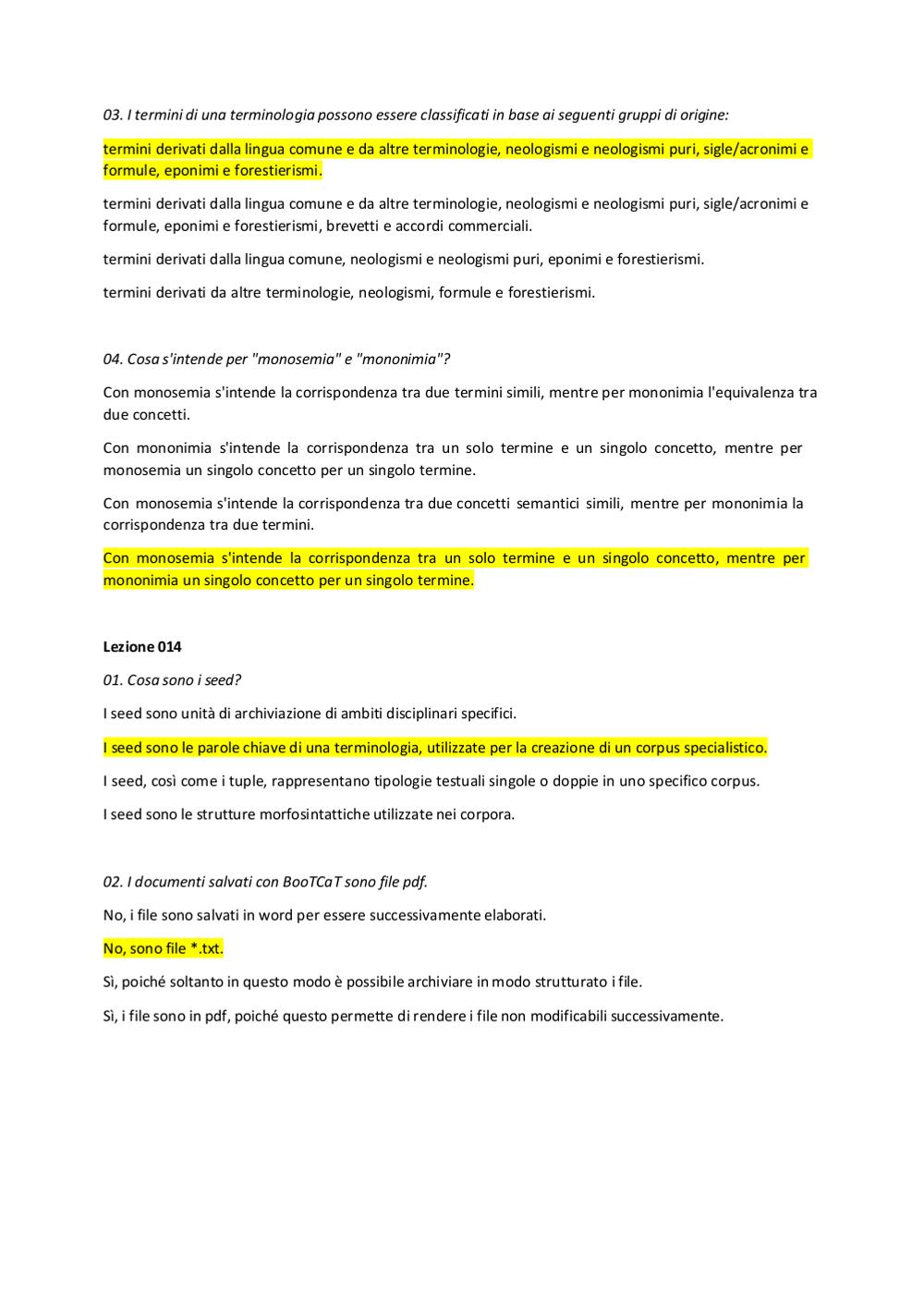 03. I termini di una terminologia possono essere classificati in base ai seguenti gruppi di origine:

termini derivati dalla lingua comune e da altre terminologie, neologismi e neologismi puri, sigle/acronimi e formule, eponimi e forestierismi.

termini derivati dalla lingua comune e da altre terminologie, neologismi e neologismi puri, sigle/acronimi e formule, eponimi e forestierismi, brevetti e accordi commerciali.

termini derivati dalla lingua comune, neologismi e neologismi puri, eponimi e forestierismi.

termini derivati da altre terminologie, neologismi, formule e forestierismi.

04. Cosa s'intende per "monosemia" e "mononimia"?

Con monosemia s'intende la corrispondenza tra due termini simili, mentre per mononimia l'equivalenza tra due concetti.

Con mononimia s'intende la corrispondenza tra un solo termine e un singolo concetto, mentre per monosemia un singolo concetto per un singolo termine.

Con monosemia s'intende la corrispondenza tra due concetti semantici simili, mentre per mononimia la corrispondenza tra due termini.

Con monosemia s'intende la corrispondenza tra un solo termine e un singolo concetto, mentre per mononimia un singolo concetto per un singolo termine.

Lezione 014

01. Cosa sono i seed?

I seed sono unità di archiviazione di ambiti disciplinari specifici.

I seed sono le parole chiave di una terminologia, utilizzate per la creazione di un corpus specialistico.

I seed, così come i tuple, rappresentano tipologie testuali singole o doppie in uno specifico corpus.

I seed sono le strutture morfosintattiche utilizzate nei corpora.

02. I documenti salvati con BooTCaT sono file pdf.

No, i file sono salvati in word per essere successivamente elaborati.

No, sono file *.txt.

Sì, poiché soltanto in questo modo è possibile archiviare in modo strutturato i file.

Sì, i file sono in pdf, poiché questo permette di rendere i file non modificabili successivamente.